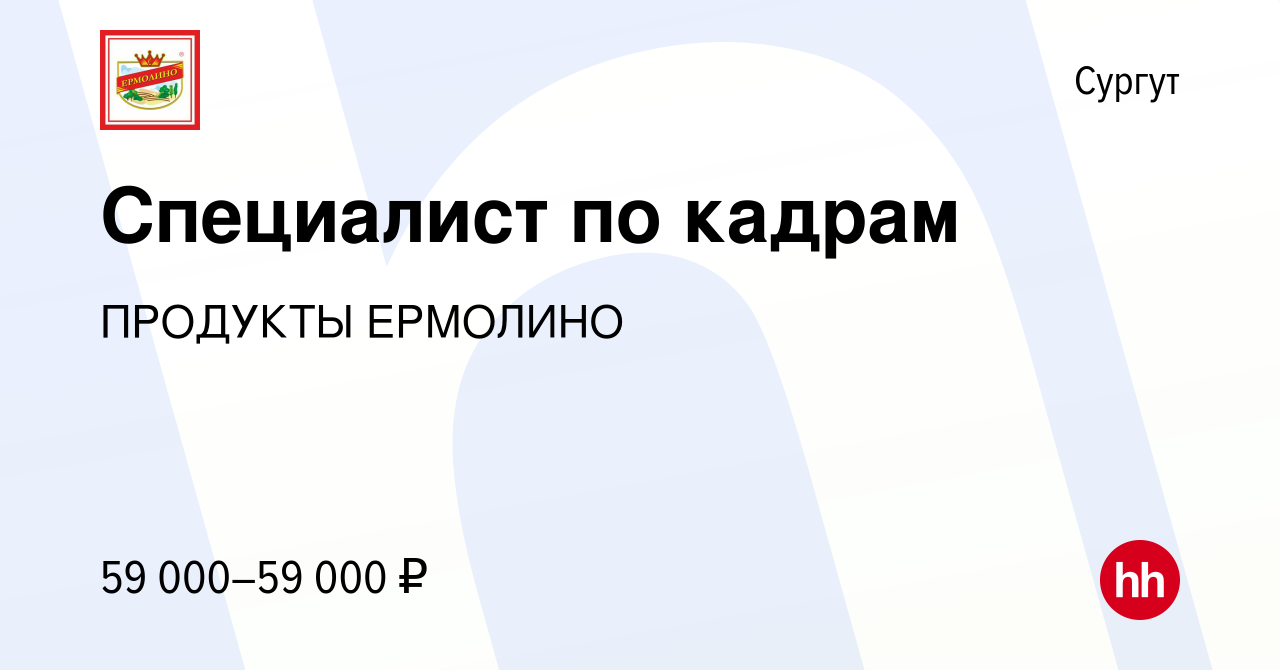 ЕРМОЛИНО

Сургут

Специалист по кадрам

ПРОДУКТЫ ЕРМОЛИНО

59 000–59 000 ₽

hh